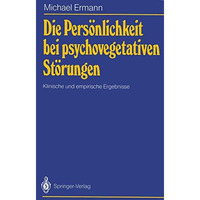 Michael Ermann

Die Persönlichkeit bei psychovegetativen Störungen

Klinische und empirische Ergebnisse

Springer-Verlag